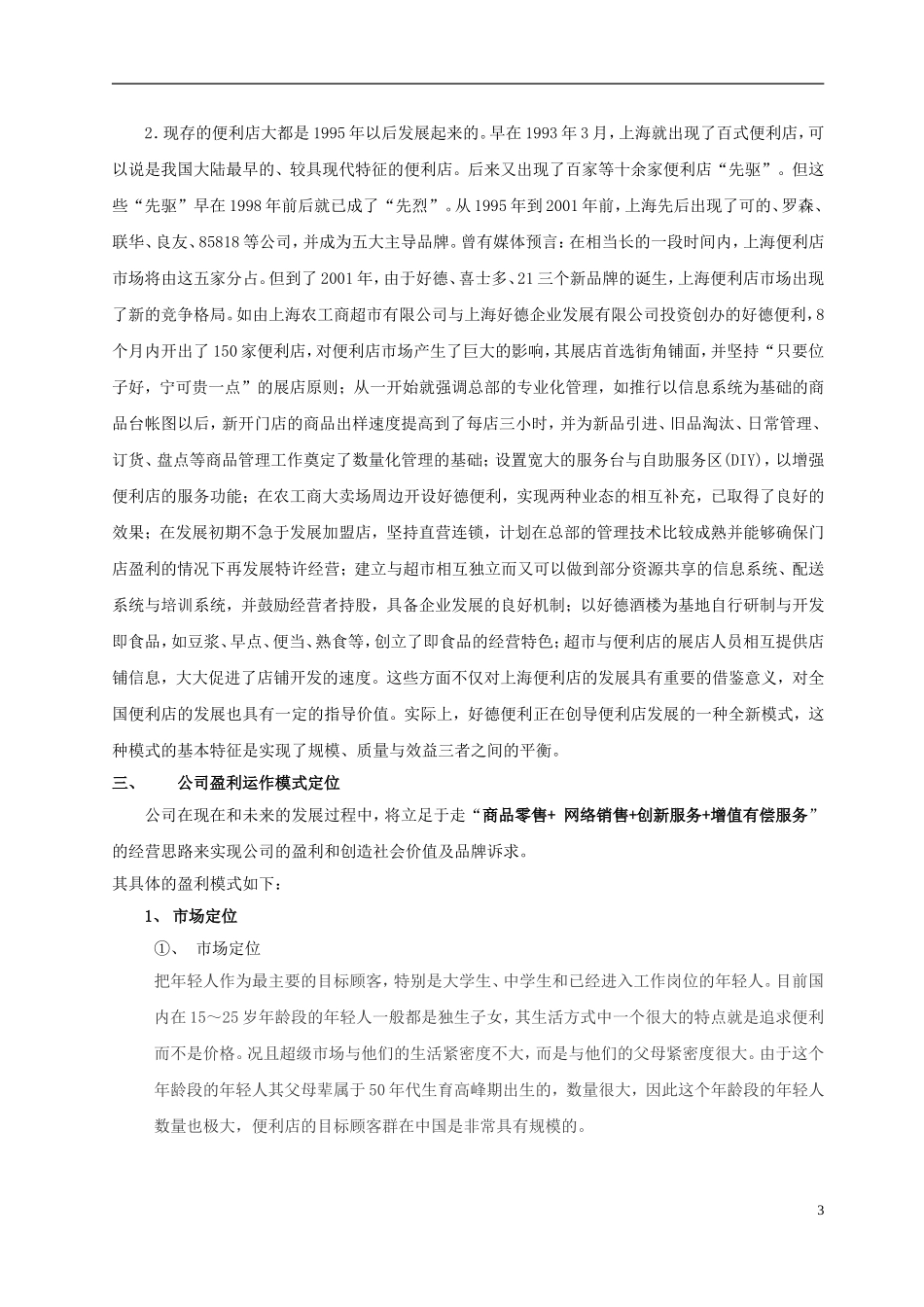 2．现存的便利店大都是1995年以后发展起来的。早在1993年3月，上海就出现了百式便利店，可以说是我国大陆最早的、较具现代特征的便利店。后来又出现了百家等十余家便利店“先驱”。但这些“先驱”早在1998年前后就已成了“先烈”。从1995年到2001年前，上海先后出现了可的、罗森、联华、良友、85818等公司，并成为五大主导品牌。曾有媒体预言：在相当长的一段时间内，上海便利店市场将由这五家分占。但到了2001年，由于好德、喜士多、21三个新品牌的诞生，上海便利店市场出现了新的竞争格局。如由上海农工商超市有限公司与上海好德企业发展有限公司投资创办的好德便利，8个月内开出了150家便利店，对便利店市场产生了巨大的影响，其展店首选街角铺面，并坚持“只要位子好，宁可贵一点”的展店原则；从一开始就强调总部的专业化管理，如推行以信息系统为基础的商品台帐图以后，新开门店的商品出样速度提高到了每店三小时，并为新品引进、旧品淘汰、日常管理、订货、盘点等商品管理工作奠定了数量化管理的基础；设置宽大的服务台与自助服务区(DIY)，以增强便利店的服务功能；在农工商大卖场周边开设好德便利，实现两种业态的相互补充，已取得了良好的效果；在发展初期不急于发展加盟店，坚持直营连锁，计划在总部的管理技术比较成熟并能够确保门店盈利的情况下再发展特许经营；建立与超市相互独立而又可以做到部分资源共享的信息系统、配送系统与培训系统，并鼓励经营者持股，具备企业发展的良好机制；以好德酒楼为基地自行研制与开发即食品，如豆浆、早点、便当、熟食等，创立了即食品的经营特色；超市与便利店的展店人员相互提供店铺信息，大大促进了店铺开发的速度。这些方面不仅对上海便利店的发展具有重要的借鉴意义，对全国便利店的发展也具有一定的指导价值。实际上，好德便利正在创导便利店发展的一种全新模式，这种模式的基本特征是实现了规模、质量与效益三者之间的平衡。

三、 公司盈利运作模式定位

公司在现在和未来的发展过程中，将立足于走“商品零售+ 网络销售+创新服务+增值有偿服务”的经营思路来实现公司的盈利和创造社会价值及品牌诉求。

其具体的盈利模式如下：

1、 市场定位

①、 市场定位

把年轻人作为最主要的目标顾客，特别是大学生、中学生和已经进入工作岗位的年轻人。目前国内在15～25岁年龄段的年轻人一般都是独生子女，其生活方式中一个很大的特点就是追求便利而不是价格。况且超级市场与他们的生活紧密度不大，而是与他们的父母紧密度很大。由于这个年龄段的年轻人其父母辈属于50年代生育高峰期出生的，数量很大，因此这个年龄段的年轻人数量也极大，便利店的目标顾客群在中国是非常具有规模的。

3